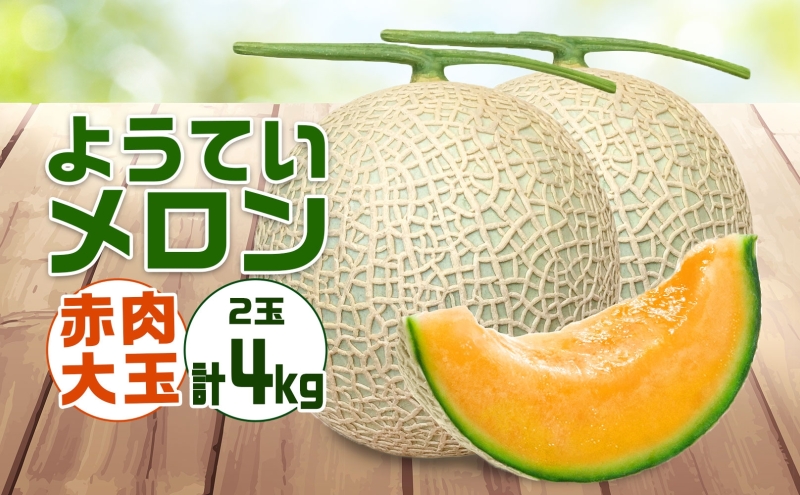 ようてい
メロン

赤肉
大玉

2玉
計4kg